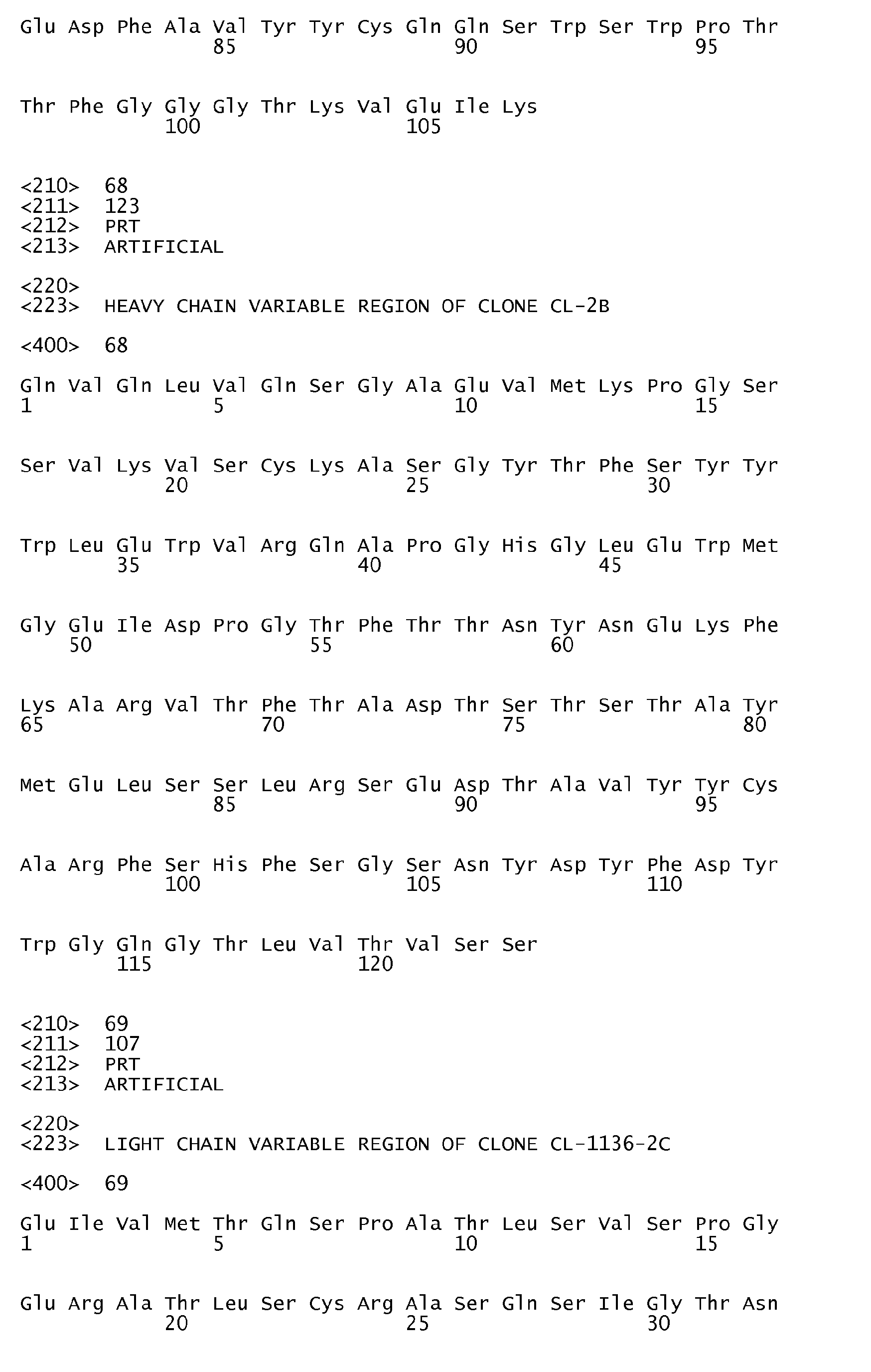 Glu Asp Phe Ala Val Tyr Tyr Cys Gln Gln Ser Trp Ser Trp Pro Thr
85 90 95

Thr Phe Gly Gly Gly Thr Lys Val Glu Ile Lys
100 105

<210> 68
<211> 123
<212> PRT
<213> ARTIFICIAL

<220>
<223> HEAVY CHAIN VARIABLE REGION OF CLONE CL-2B

<400> 68

Gln Val Gln Leu Val Gln Ser Gly Ala Glu Val Met Lys Pro Gly Ser
1 5 10 15

Ser Val Lys Val Ser Cys Lys Ala Ser Gly Tyr Thr Phe Ser Tyr Tyr
20 25 30

Trp Leu Glu Trp Val Arg Gln Ala Pro Gly His Gly Leu Glu Trp Met
35 40 45

Gly Glu Ile Asp Pro Gly Thr Phe Thr Thr Asn Tyr Asn Glu Lys Phe
50 55 60

Lys Ala Arg Val Thr Phe Thr Ala Asp Thr Ser Thr Ser Thr Ala Tyr
65 70 75 80

Met Glu Leu Ser Ser Leu Arg Ser Glu Asp Thr Ala Val Tyr Tyr Cys
85 90 95

Ala Arg Phe Ser His Phe Ser Gly Ser Asn Tyr Asp Tyr Phe Asp Tyr
100 105 110

Trp Gly Gln Gly Thr Leu Val Thr Val Ser Ser
115 120

<210> 69
<211> 107
<212> PRT
<213> ARTIFICIAL

<220>
<223> LIGHT CHAIN VARIABLE REGION OF CLONE CL-1136-2C

<400> 69

Glu Ile Val Met Thr Gln Ser Pro Ala Thr Leu Ser Val Ser Pro Gly
1 5 10 15

Glu Arg Ala Thr Leu Ser Cys Arg Ala Ser Gln Ser Ile Gly Thr Asn
20 25 30